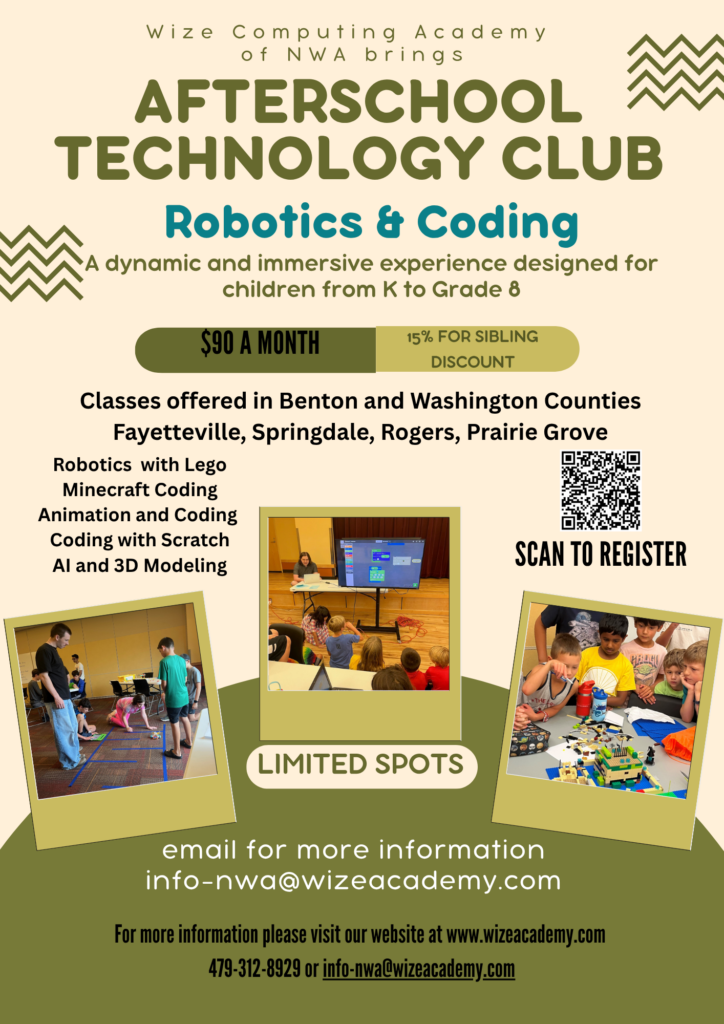 Wize Computing Academy of NWA brings

AFTERSCHOOL TECHNOLOGY CLUB

Robotics & Coding

A dynamic and immersive experience designed for children from K to Grade 8

$90 A MONTH

15% FOR SIBLING DISCOUNT

Classes offered in Benton and Washington Counties
Fayetteville, Springdale, Rogers, Prairie Grove

Robotics with Lego
Minecraft Coding
Animation and Coding
Coding with Scratch
AI and 3D Modeling

SCAN TO REGISTER

LIMITED SPOTS

email for more information
info-nwa@wizeacademy.com

For more information please visit our website at www.wizeacademy.com
479-312-8929 or info-nwa@wizeacademy.com